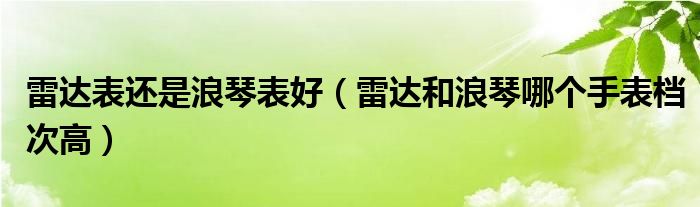 雷达表还是浪琴表好（雷达和浪琴哪个手表档次高）